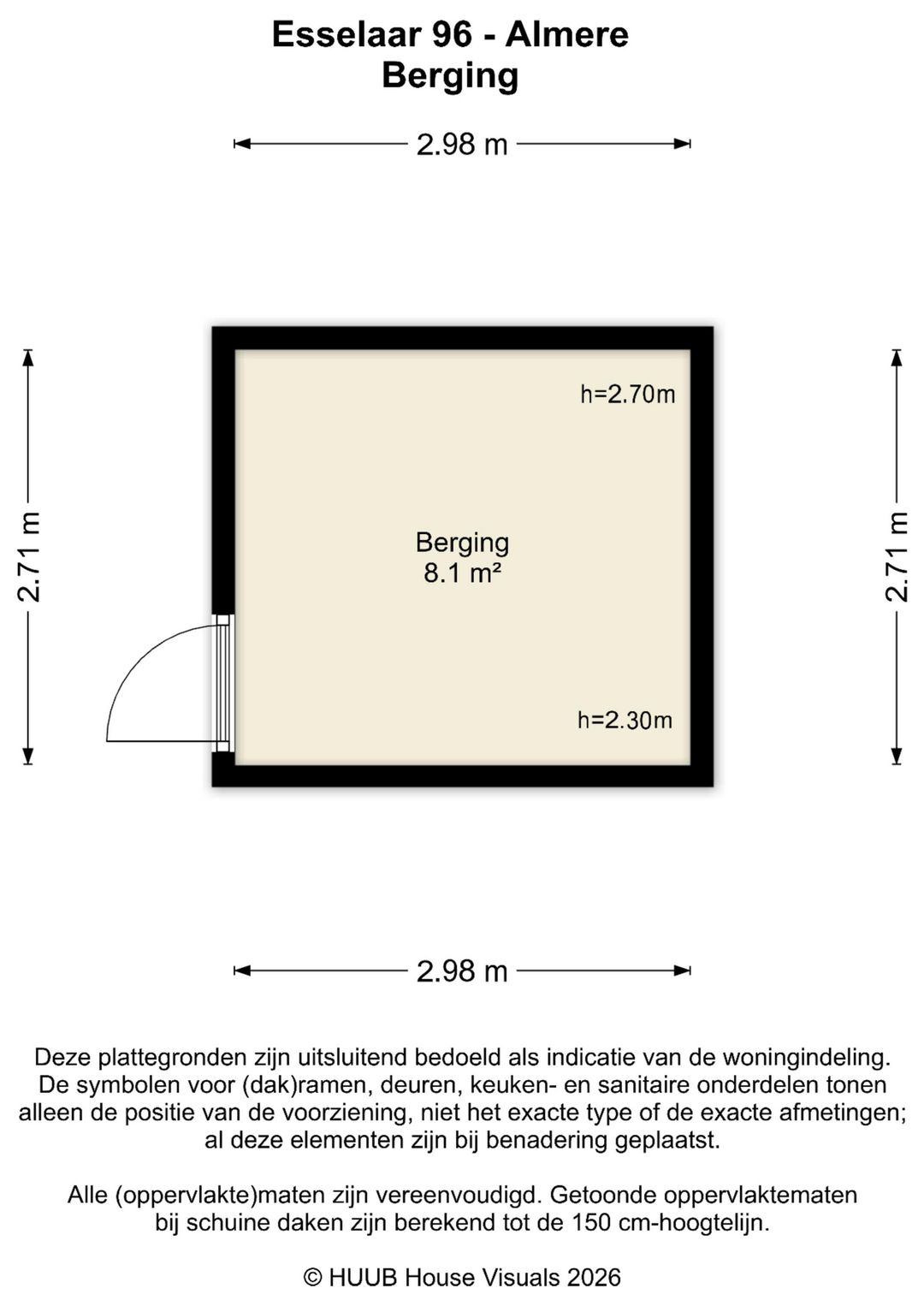 Esselaar 96 - Almere
Berging

2.98 m

2.71 m

h=2.70m

Berging
8.1 m²

h=2.30m

2.71 m

2.98 m

Deze plattegronden zijn uitsluitend bedoeld als indicatie van de woningindeling. De symbolen voor (dak)ramen, deuren, keuken- en sanitaire onderdelen tonen alleen de positie van de voorziening, niet het exacte type of de exacte afmetingen; al deze elementen zijn bij benadering geplaatst.

Alle (oppervlakte)maten zijn vereenvoudigd. Getoonde oppervlaktematen bij schuine daken zijn berekend tot de 150 cm-hoogtelijn.

© HUUB House Visuals 2026